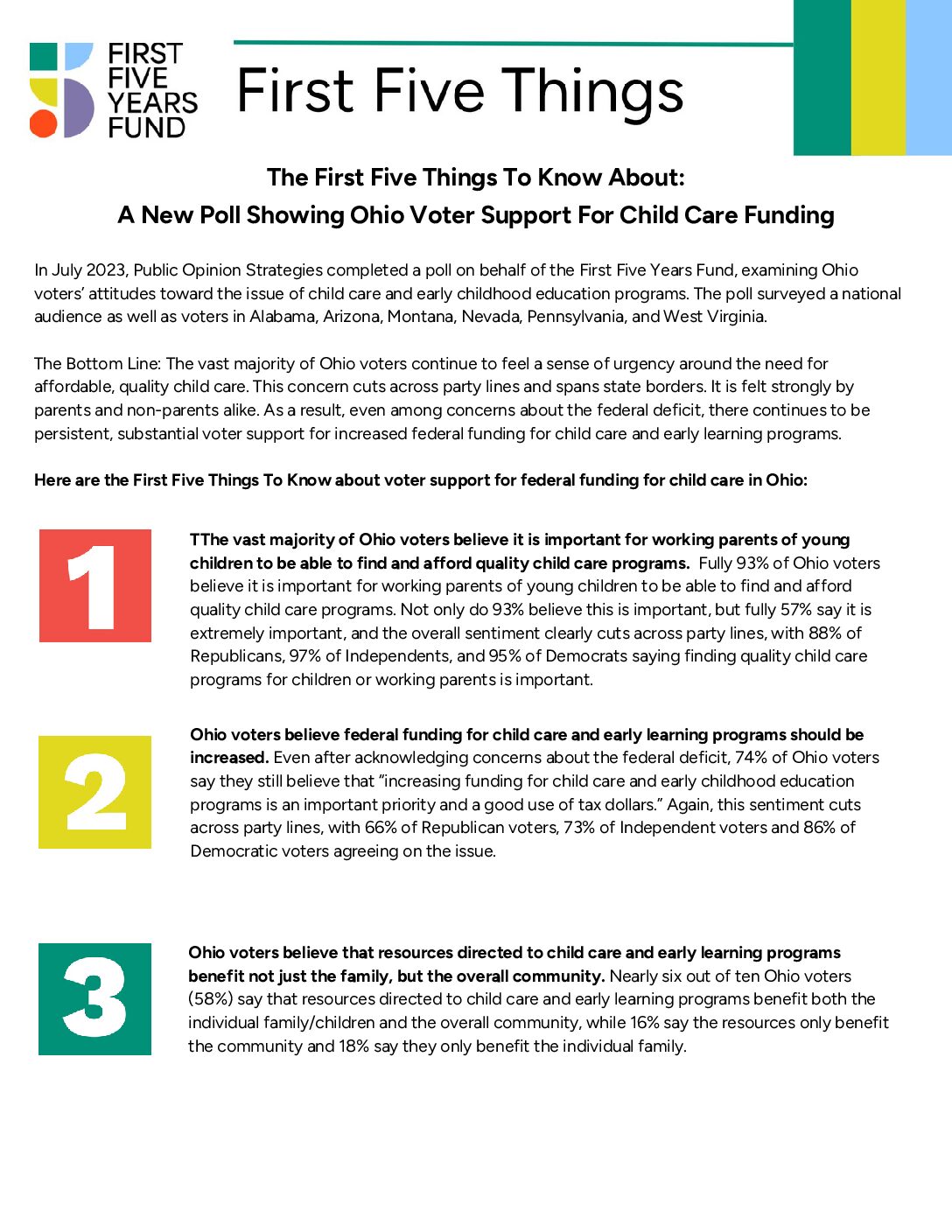 FIRST FIVE YEARS FUND

First Five Things

The First Five Things To Know About:
A New Poll Showing Ohio Voter Support For Child Care Funding

In July 2023, Public Opinion Strategies completed a poll on behalf of the First Five Years Fund, examining Ohio voters' attitudes toward the issue of child care and early childhood education programs. The poll surveyed a national audience as well as voters in Alabama, Arizona, Montana, Nevada, Pennsylvania, and West Virginia.

The Bottom Line: The vast majority of Ohio voters continue to feel a sense of urgency around the need for affordable, quality child care. This concern cuts across party lines and spans state borders. It is felt strongly by parents and non-parents alike. As a result, even among concerns about the federal deficit, there continues to be persistent, substantial voter support for increased federal funding for child care and early learning programs.

Here are the First Five Things To Know about voter support for federal funding for child care in Ohio:

1

TThe vast majority of Ohio voters believe it is important for working parents of young children to be able to find and afford quality child care programs. Fully 93% of Ohio voters believe it is important for working parents of young children to be able to find and afford quality child care programs. Not only do 93% believe this is important, but fully 57% say it is extremely important, and the overall sentiment clearly cuts across party lines, with 88% of Republicans, 97% of Independents, and 95% of Democrats saying finding quality child care programs for children or working parents is important.

2

Ohio voters believe federal funding for child care and early learning programs should be increased. Even after acknowledging concerns about the federal deficit, 74% of Ohio voters say they still believe that "increasing funding for child care and early childhood education programs is an important priority and a good use of tax dollars." Again, this sentiment cuts across party lines, with 66% of Republican voters, 73% of Independent voters and 86% of Democratic voters agreeing on the issue.

3

Ohio voters believe that resources directed to child care and early learning programs benefit not just the family, but the overall community. Nearly six out of ten Ohio voters (58%) say that resources directed to child care and early learning programs benefit both the individual family/children and the overall community, while 16% say the resources only benefit the community and 18% say they only benefit the individual family.